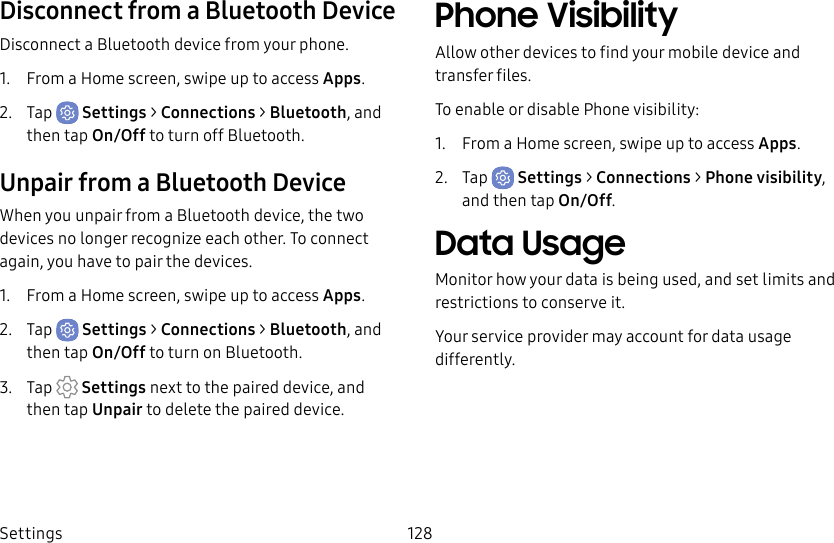 Disconnect from a Bluetooth Device

Disconnect a Bluetooth device from your phone.

1. From a Home screen, swipe up to access Apps.

2. Tap Settings > Connections > Bluetooth, and then tap On/Off to turn off Bluetooth.

Unpair from a Bluetooth Device

When you unpair from a Bluetooth device, the two devices no longer recognize each other. To connect again, you have to pair the devices.

1. From a Home screen, swipe up to access Apps.

2. Tap Settings > Connections > Bluetooth, and then tap On/Off to turn on Bluetooth.

3. Tap Settings next to the paired device, and then tap Unpair to delete the paired device.

Phone Visibility

Allow other devices to find your mobile device and transfer files.

To enable or disable Phone visibility:

1. From a Home screen, swipe up to access Apps.

2. Tap Settings > Connections > Phone visibility, and then tap On/Off.

Data Usage

Monitor how your data is being used, and set limits and restrictions to conserve it.

Your service provider may account for data usage differently.

Settings 128